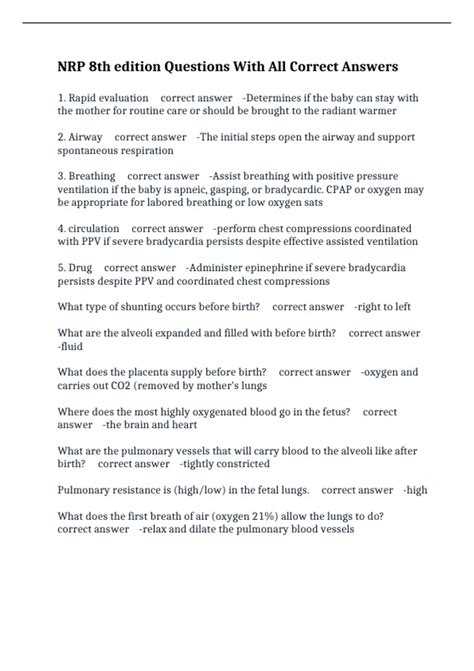 NRP 8th edition Questions With All Correct Answers

1. Rapid evaluation correct answer -Determines if the baby can stay with the mother for routine care or should be brought to the radiant warmer

2. Airway correct answer -The initial steps open the airway and support spontaneous respiration

3. Breathing correct answer -Assist breathing with positive pressure ventilation if the baby is apneic, gasping, or bradycardic. CPAP or oxygen may be appropriate for labored breathing or low oxygen sats

4. circulation correct answer -perform chest compressions coordinated with PPV if severe bradycardia persists despite effective assisted ventilation

5. Drug correct answer -Administer epinephrine if severe bradycardia persists despite PPV and coordinated chest compressions

What type of shunting occurs before birth? correct answer -right to left

What are the alveoli expanded and filled with before birth? correct answer -fluid

What does the placenta supply before birth? correct answer -oxygen and carries out CO2 (removed by mother's lungs

Where does the most highly oxygenated blood go in the fetus? correct answer -the brain and heart

What are the pulmonary vessels that will carry blood to the alveoli like after birth? correct answer -tightly constricted

Pulmonary resistance is (high/low) in the fetal lungs. correct answer -high

What does the first breath of air (oxygen 21%) allow the lungs to do? correct answer -relax and dilate the pulmonary blood vessels